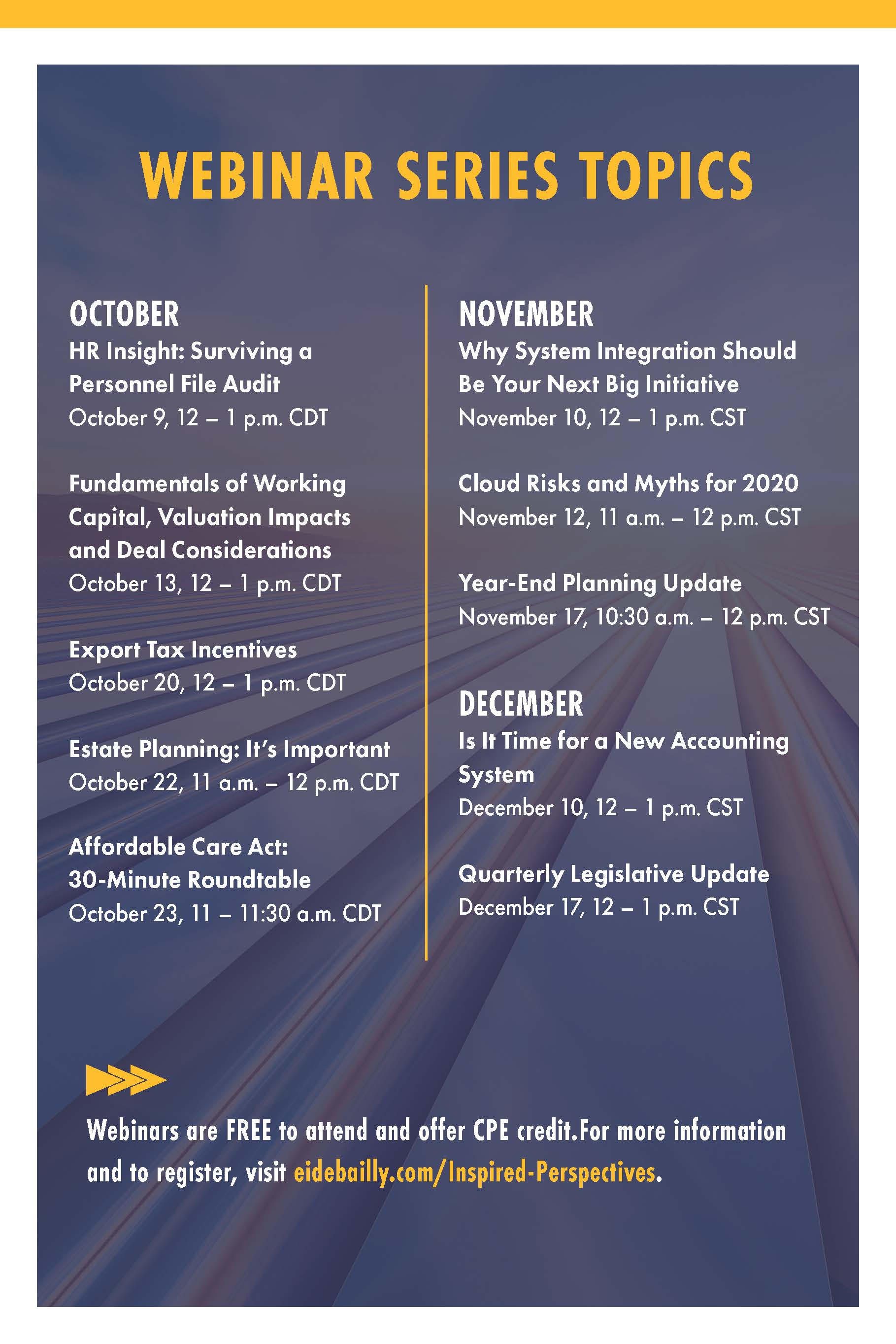 WEBINAR SERIES TOPICS

OCTOBER
HR Insight: Surviving a Personnel File Audit
October 9, 12 – 1 p.m. CDT

Fundamentals of Working Capital, Valuation Impacts and Deal Considerations
October 13, 12 – 1 p.m. CDT

Export Tax Incentives
October 20, 12 – 1 p.m. CDT

Estate Planning: It's Important
October 22, 11 a.m. – 12 p.m. CDT

Affordable Care Act: 30-Minute Roundtable
October 23, 11 – 11:30 a.m. CDT

NOVEMBER
Why System Integration Should Be Your Next Big Initiative
November 10, 12 – 1 p.m. CST

Cloud Risks and Myths for 2020
November 12, 11 a.m. – 12 p.m. CST

Year-End Planning Update
November 17, 10:30 a.m. – 12 p.m. CST

DECEMBER
Is It Time for a New Accounting System
December 10, 12 – 1 p.m. CST

Quarterly Legislative Update
December 17, 12 – 1 p.m. CST

Webinars are FREE to attend and offer CPE credit.For more information and to register, visit eidebailly.com/Inspired-Perspectives.